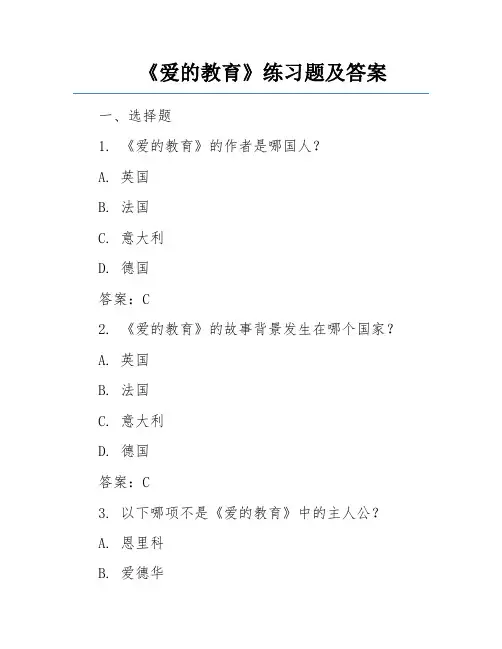 《爱的教育》练习题及答案

一、选择题

1. 《爱的教育》的作者是哪国人？

A. 英国

B. 法国

C. 意大利

D. 德国

答案：C

2. 《爱的教育》的故事背景发生在哪个国家？

A. 英国

B. 法国

C. 意大利

D. 德国

答案：C

3. 以下哪项不是《爱的教育》中的主人公？

A. 恩里科

B. 爱德华